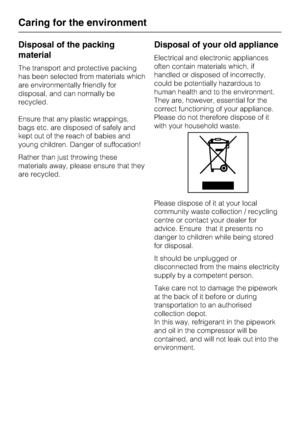 Caring for the environment

Disposal of the packing material

The transport and protective packing has been selected from materials which are environmentally friendly for disposal, and can normally be recycled.

Ensure that any plastic wrappings, bags etc. are disposed of safely and kept out of the reach of babies and young children. Danger of suffocation!

Rather than just throwing these materials away, please ensure that they are recycled.

Disposal of your old appliance

Electrical and electronic appliances often contain materials which, if handled or disposed of incorrectly, could be potentially hazardous to human health and to the environment. They are, however, essential for the correct functioning of your appliance. Please do not therefore dispose of it with your household waste.

Please dispose of it at your local community waste collection / recycling centre or contact your dealer for advice. Ensure that it presents no danger to children while being stored for disposal.

It should be unplugged or disconnected from the mains electricity supply by a competent person.

Take care not to damage the pipework at the back of it before or during transportation to an authorised collection depot.
In this way, refrigerant in the pipework and oil in the compressor will be contained, and will not leak out into the environment.